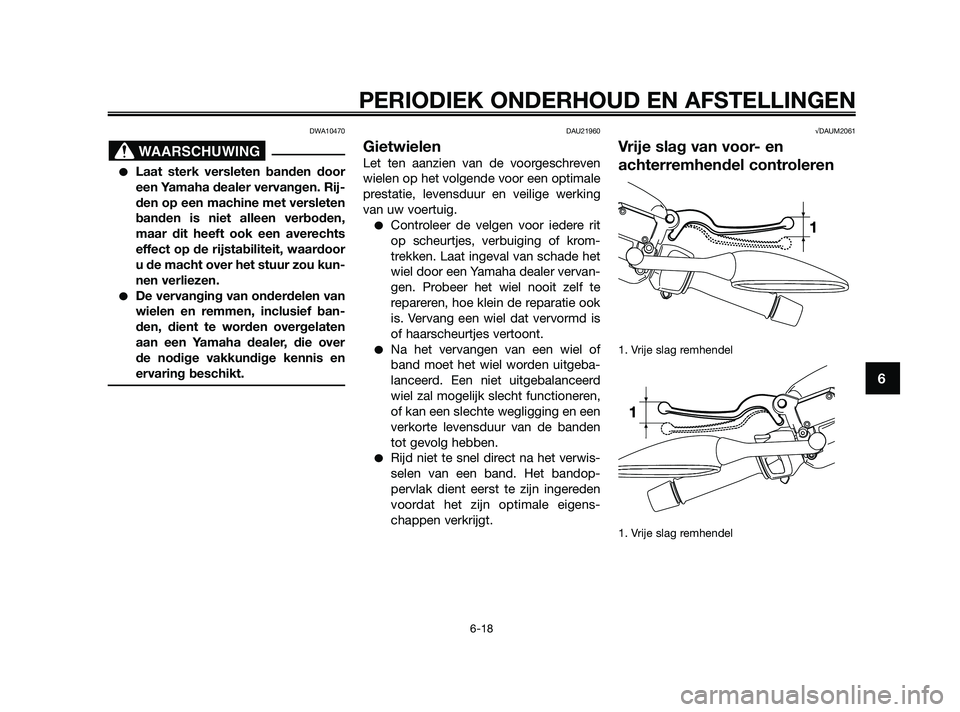 PERIODIEK ONDERHOUD EN AFSTELLINGEN

DWA10470

WAARSCHUWING

● Laat sterk versleten banden door een Yamaha dealer vervangen. Rijden op een machine met versleten banden is niet alleen verboden, maar dit heeft ook een averechts effect op de rijstabiliteit, waardoor u de macht over het stuur zou kunnen verliezen.

● De vervanging van onderdelen van wielen en remmen, inclusief banden, dient te worden overgelaten aan een Yamaha dealer, die over de nodige vakkundige kennis en ervaring beschikt.

DAU21960

Gietwielen

Let ten aanzien van de voorgeschreven wielen op het volgende voor een optimale prestatie, levensduur en veilige werking van uw voertuig.

● Controleer de velgen voor iedere rit op scheurtjes, verbuiging of kromtrekken. Laat ingeval van schade het wiel door een Yamaha dealer vervangen. Probeer het wiel nooit zelf te repareren, hoe klein de reparatie ook is. Vervang een wiel dat vervormd is of haarscheurtjes vertoont.

● Na het vervangen van een wiel of band moet het wiel worden uitgebalanceerd. Een niet uitgebalanceerd wiel zal mogelijk slecht functioneren, of kan een slechte wegligging en een verkorte levensduur van de banden tot gevolg hebben.

● Rijd niet te snel direct na het verwisselen van een band. Het bandoppervlak dient eerst te zijn ingereden voordat het zijn optimale eigenschappen verkrijgt.

√DAUM2061

Vrije slag van voor- en achterremhendel controleren

1

1. Vrije slag remhendel

1

1. Vrije slag remhendel

6

6-18

carmanualsonline.info